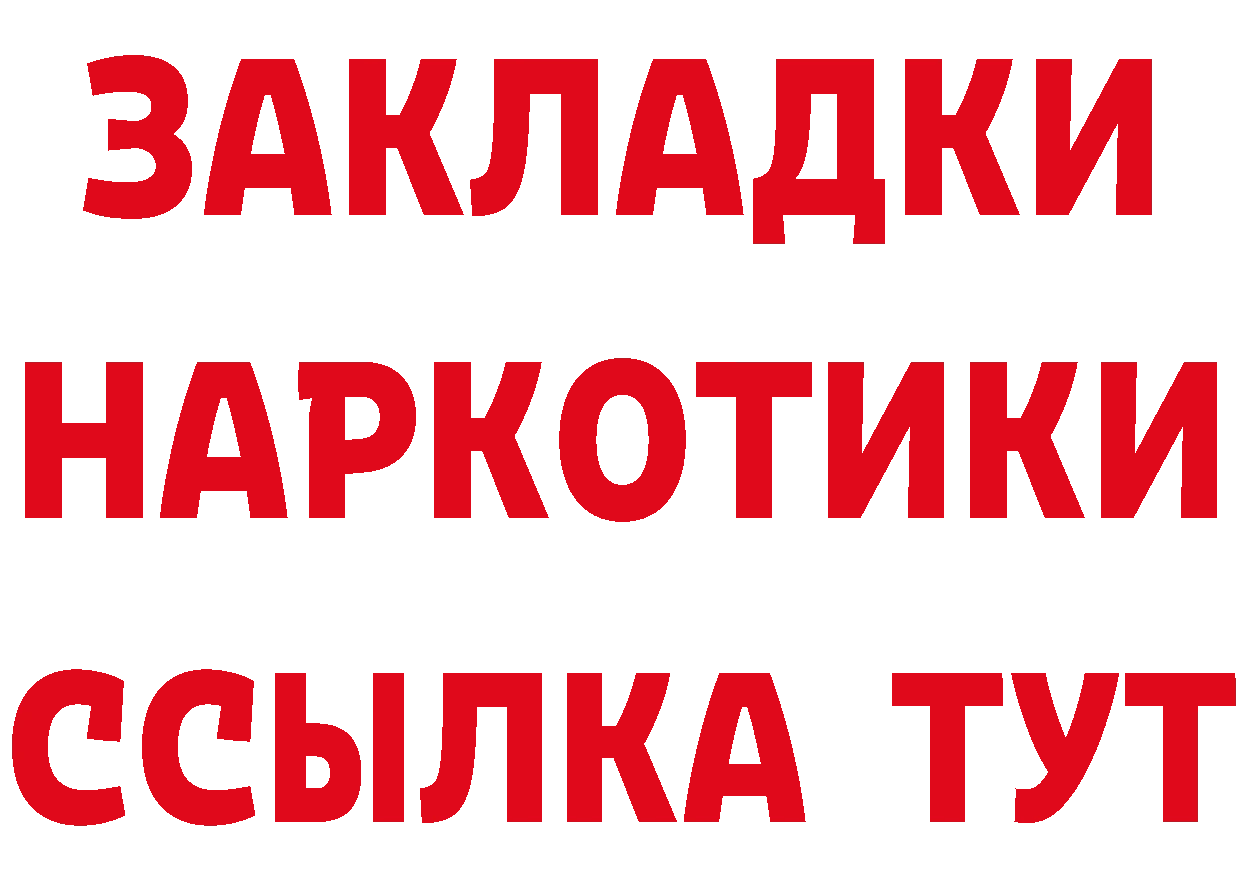 ЗАКЛАДКИ НАРКОТИКИ ССЫЛКА ТУТ